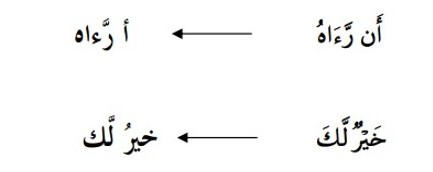 أَن رَّءَاهُ ← أ رَّءاه

خَيْرٌ لَّكَ ← خيرُ لَّك